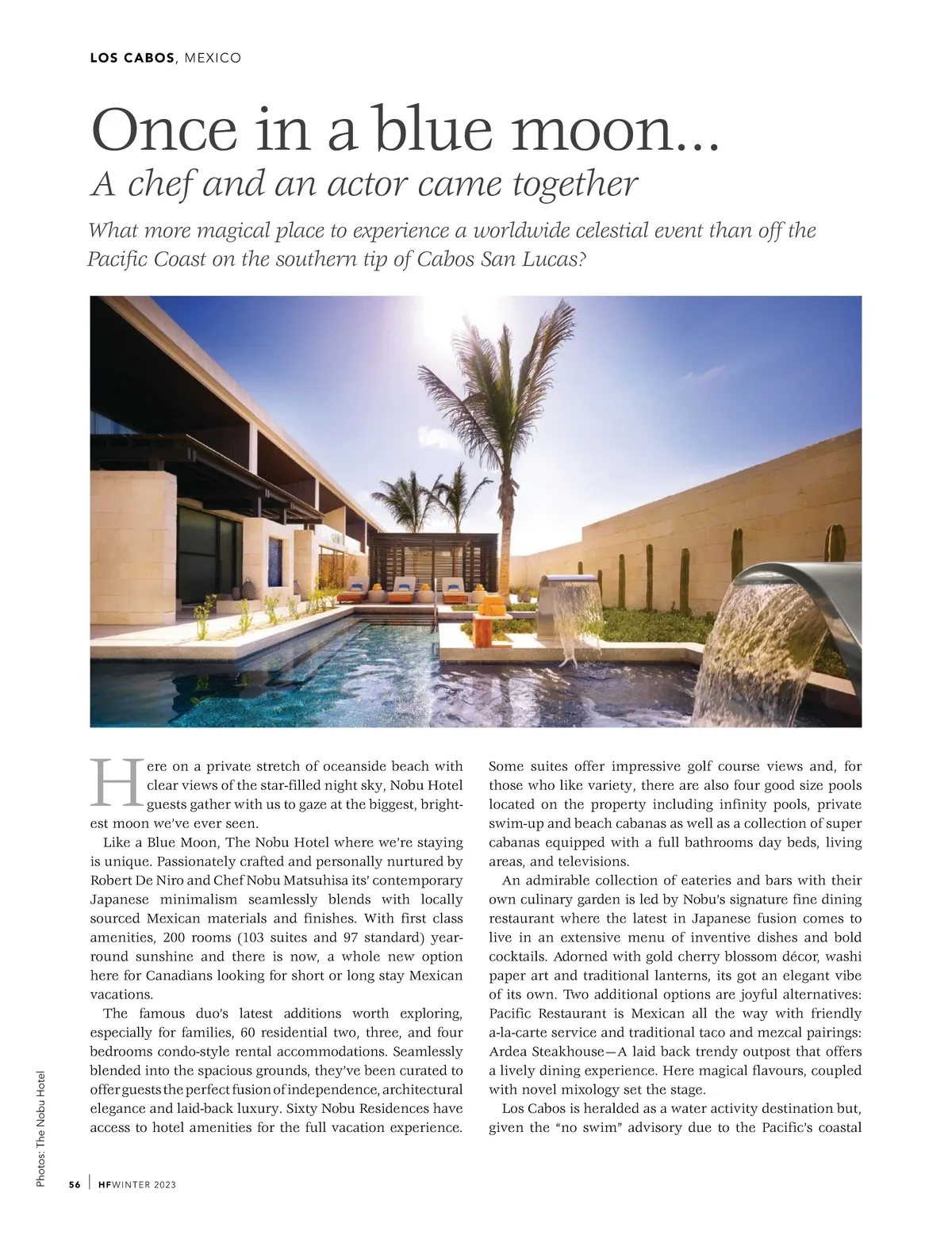 LOS CABOS, MEXICO

Once in a blue moon...
A chef and an actor came together

What more magical place to experience a worldwide celestial event than off the Pacific Coast on the southern tip of Cabos San Lucas?

Here on a private stretch of oceanside beach with clear views of the star-filled night sky, Nobu Hotel guests gather with us to gaze at the biggest, brightest moon we've ever seen.

Like a Blue Moon, The Nobu Hotel where we're staying is unique. Passionately crafted and personally nurtured by Robert De Niro and Chef Nobu Matsuhisa its' contemporary Japanese minimalism seamlessly blends with locally sourced Mexican materials and finishes. With first class amenities, 200 rooms (103 suites and 97 standard) year-round sunshine and there is now, a whole new option here for Canadians looking for short or long stay Mexican vacations.

The famous duo's latest additions worth exploring, especially for families, 60 residential two, three, and four bedrooms condo-style rental accommodations. Seamlessly blended into the spacious grounds, they've been curated to offer guests the perfect fusion of independence, architectural elegance and laid-back luxury. Sixty Nobu Residences have access to hotel amenities for the full vacation experience.

Some suites offer impressive golf course views and, for those who like variety, there are also four good size pools located on the property including infinity pools, private swim-up and beach cabanas as well as a collection of super cabanas equipped with a full bathrooms day beds, living areas, and televisions.

An admirable collection of eateries and bars with their own culinary garden is led by Nobu's signature fine dining restaurant where the latest in Japanese fusion comes to live in an extensive menu of inventive dishes and bold cocktails. Adorned with gold cherry blossom décor, washi paper art and traditional lanterns, its got an elegant vibe of its own. Two additional options are joyful alternatives: Pacific Restaurant is Mexican all the way with friendly a-la-carte service and traditional taco and mezcal pairings: Ardea Steakhouse—A laid back trendy outpost that offers a lively dining experience. Here magical flavours, coupled with novel mixology set the stage.

Los Cabos is heralded as a water activity destination but, given the "no swim" advisory due to the Pacific's coastal

Photos: The Nobu Hotel

56 | HF WINTER 2023